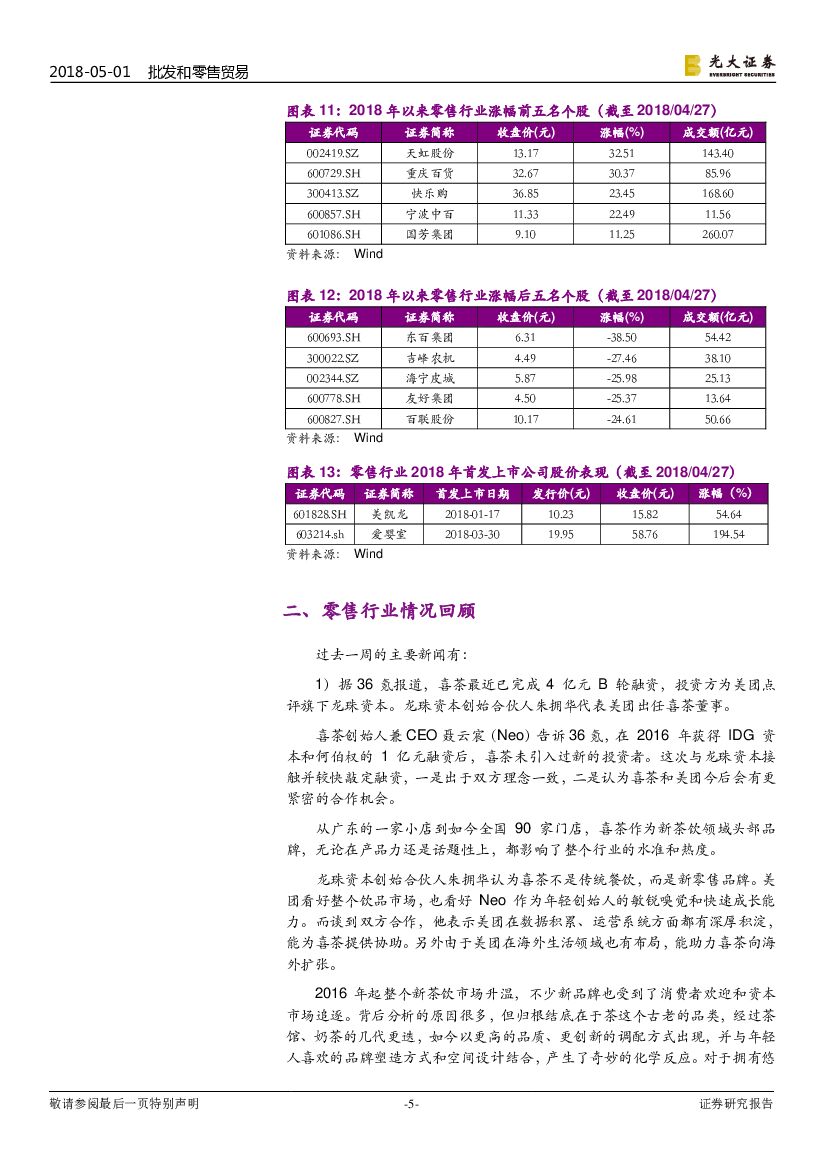 2018-05-01 批发和零售贸易

光大证券 EVERBRIGHT SECURITIES

图表 11：2018 年以来零售行业涨幅前五名个股（截至 2018/04/27）

| 证券代码 | 证券简称 | 收盘价(元) | 涨幅(%) | 成交额(亿元) |
|---|---|---|---|---|
| 002419.SZ | 天虹股份 | 13.17 | 32.51 | 143.40 |
| 600729.SH | 重庆百货 | 32.67 | 30.37 | 85.96 |
| 300413.SZ | 快乐购 | 36.85 | 23.45 | 168.60 |
| 600857.SH | 宁波中百 | 11.33 | 22.49 | 11.56 |
| 601086.SH | 国芳集团 | 9.10 | 11.25 | 260.07 |

资料来源： Wind

图表 12：2018 年以来零售行业涨幅后五名个股（截至 2018/04/27）

| 证券代码 | 证券简称 | 收盘价(元) | 涨幅(%) | 成交额(亿元) |
|---|---|---|---|---|
| 600693.SH | 东百集团 | 6.31 | -38.50 | 54.42 |
| 300022.SZ | 吉峰农机 | 4.49 | -27.46 | 38.10 |
| 002344.SZ | 海宁皮城 | 5.87 | -25.98 | 25.13 |
| 600778.SH | 友好集团 | 4.50 | -25.37 | 13.64 |
| 600827.SH | 百联股份 | 10.17 | -24.61 | 50.66 |

资料来源： Wind

图表 13：零售行业 2018 年首发上市公司股价表现（截至 2018/04/27）

| 证券代码 | 证券简称 | 首发上市日期 | 发行价(元) | 收盘价(元) | 涨幅（%） |
|---|---|---|---|---|---|
| 601828.SH | 美凯龙 | 2018-01-17 | 10.23 | 15.82 | 54.64 |
| 603214.sh | 爱婴室 | 2018-03-30 | 19.95 | 58.76 | 194.54 |

资料来源： Wind

二、零售行业情况回顾

过去一周的主要新闻有：

1）据 36 氪报道，喜茶最近已完成 4 亿元 B 轮融资，投资方为美团点评旗下龙珠资本。龙珠资本创始合伙人朱拥华代表美团出任喜茶董事。

喜茶创始人兼 CEO 聂云宸（Neo）告诉 36 氪，在 2016 年获得 IDG 资本和何伯权的 1 亿元融资后，喜茶未引入过新的投资者。这次与龙珠资本接触并较快敲定融资，一是出于双方理念一致，二是认为喜茶和美团今后会有更紧密的合作机会。

从广东的一家小店到如今全国 90 家门店，喜茶作为新茶饮领域头部品牌，无论在产品力还是话题性上，都影响了整个行业的水准和热度。

龙珠资本创始合伙人朱拥华认为喜茶不是传统餐饮，而是新零售品牌。美团看好整个饮品市场，也看好 Neo 作为年轻创始人的敏锐嗅觉和快速成长能力。而谈到双方合作，他表示美团在数据积累、运营系统方面都有深厚积淀，能为喜茶提供协助。另外由于美团在海外生活领域也有布局，能助力喜茶向海外扩张。

2016 年起整个新茶饮市场升温，不少新品牌也受到了消费者欢迎和资本市场追逐。背后分析的原因很多，但归根结底在于茶这个古老的品类，经过茶馆、奶茶的几代更迭，如今以更高的品质、更创新的调配方式出现，并与年轻人喜欢的品牌塑造方式和空间设计结合，产生了奇妙的化学反应。对于拥有悠

敬请参阅最后一页特别声明 -5- 证券研究报告